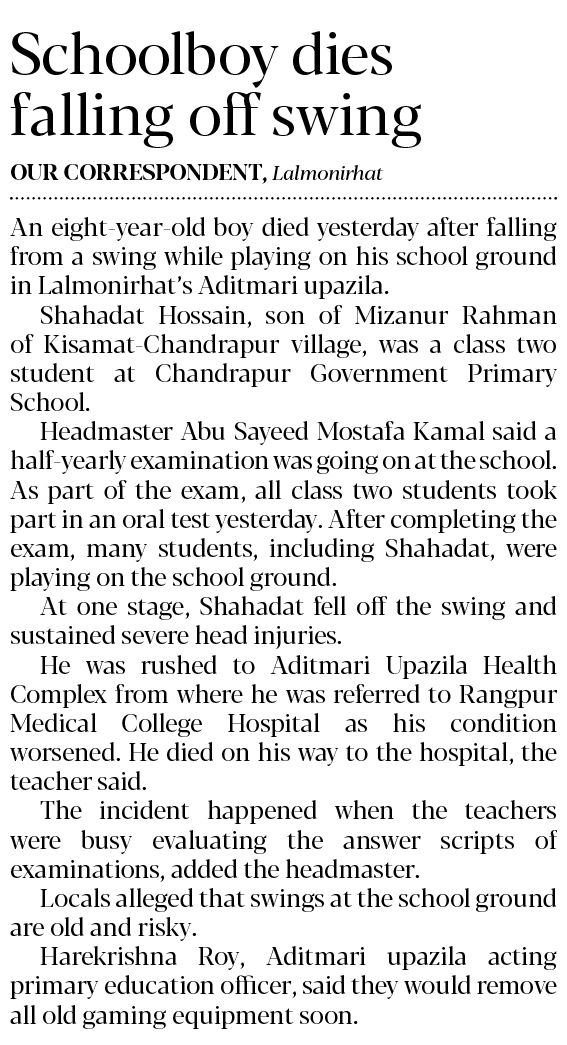 Schoolboy dies falling off swing

OUR CORRESPONDENT, Lalmonirhat

An eight-year-old boy died yesterday after falling from a swing while playing on his school ground in Lalmonirhat's Aditmari upazila.

Shahadat Hossain, son of Mizanur Rahman of Kisamat-Chandrapur village, was a class two student at Chandrapur Government Primary School.

Headmaster Abu Sayeed Mostafa Kamal said a half-yearly examination was going on at the school. As part of the exam, all class two students took part in an oral test yesterday. After completing the exam, many students, including Shahadat, were playing on the school ground.

At one stage, Shahadat fell off the swing and sustained severe head injuries.

He was rushed to Aditmari Upazila Health Complex from where he was referred to Rangpur Medical College Hospital as his condition worsened. He died on his way to the hospital, the teacher said.

The incident happened when the teachers were busy evaluating the answer scripts of examinations, added the headmaster.

Locals alleged that swings at the school ground are old and risky.

Harekrishna Roy, Aditmari upazila acting primary education officer, said they would remove all old gaming equipment soon.